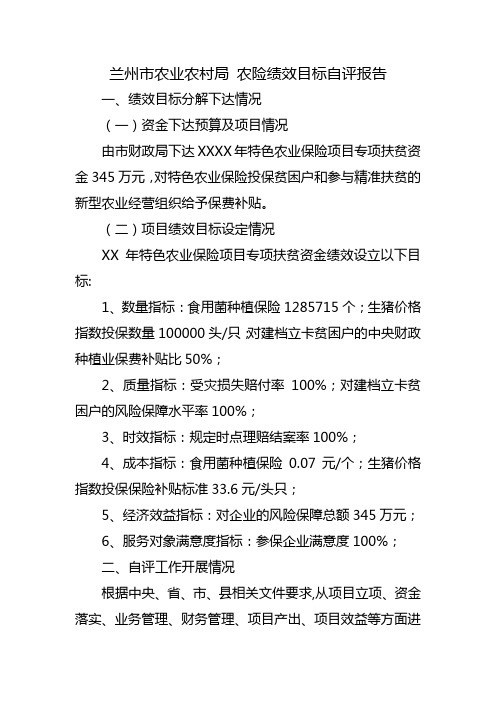 兰州市农业农村局 农险绩效目标自评报告

一、绩效目标分解下达情况

（一）资金下达预算及项目情况

由市财政局下达 XXXX 年特色农业保险项目专项扶贫资金 345 万元，对特色农业保险投保贫困户和参与精准扶贫的新型农业经营组织给予保费补贴。

（二）项目绩效目标设定情况

XX 年特色农业保险项目专项扶贫资金绩效设立以下目标:

1、数量指标：食用菌种植保险 1285715 个；生猪价格指数投保数量 100000 头/只 对建档立卡贫困户的中央财政种植业保费补贴比 50%；

2、质量指标：受灾损失赔付率 100%；对建档立卡贫困户的风险保障水平率 100%；

3、时效指标：规定时点理赔结案率 100%；

4、成本指标：食用菌种植保险 0.07 元/个；生猪价格指数投保保险补贴标准 33.6 元/头只；

5、经济效益指标：对企业的风险保障总额 345 万元；

6、服务对象满意度指标：参保企业满意度 100%；

二、自评工作开展情况

根据中央、省、市、县相关文件要求,从项目立项、资金落实、业务管理、财务管理、项目产出、项目效益等方面进